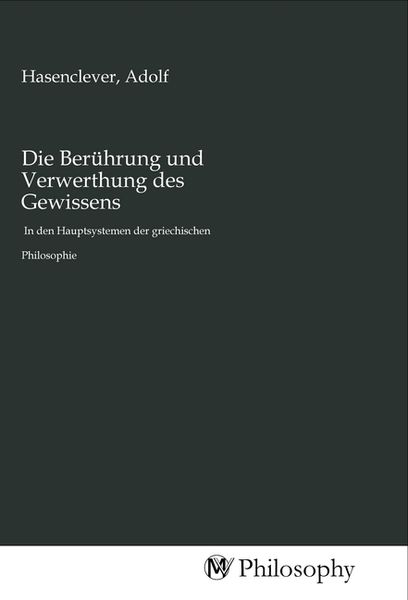 Hasenclever, Adolf

Die Berührung und Verwerthung des Gewissens

In den Hauptsystemen der griechischen

Philosophie

Philosophy